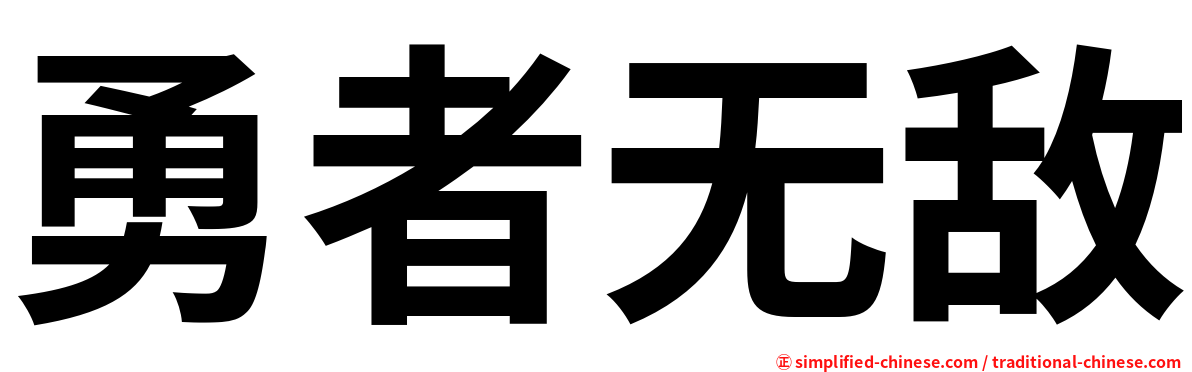 勇者无敌

㊣ simplified-chinese.com / traditional-chinese.com